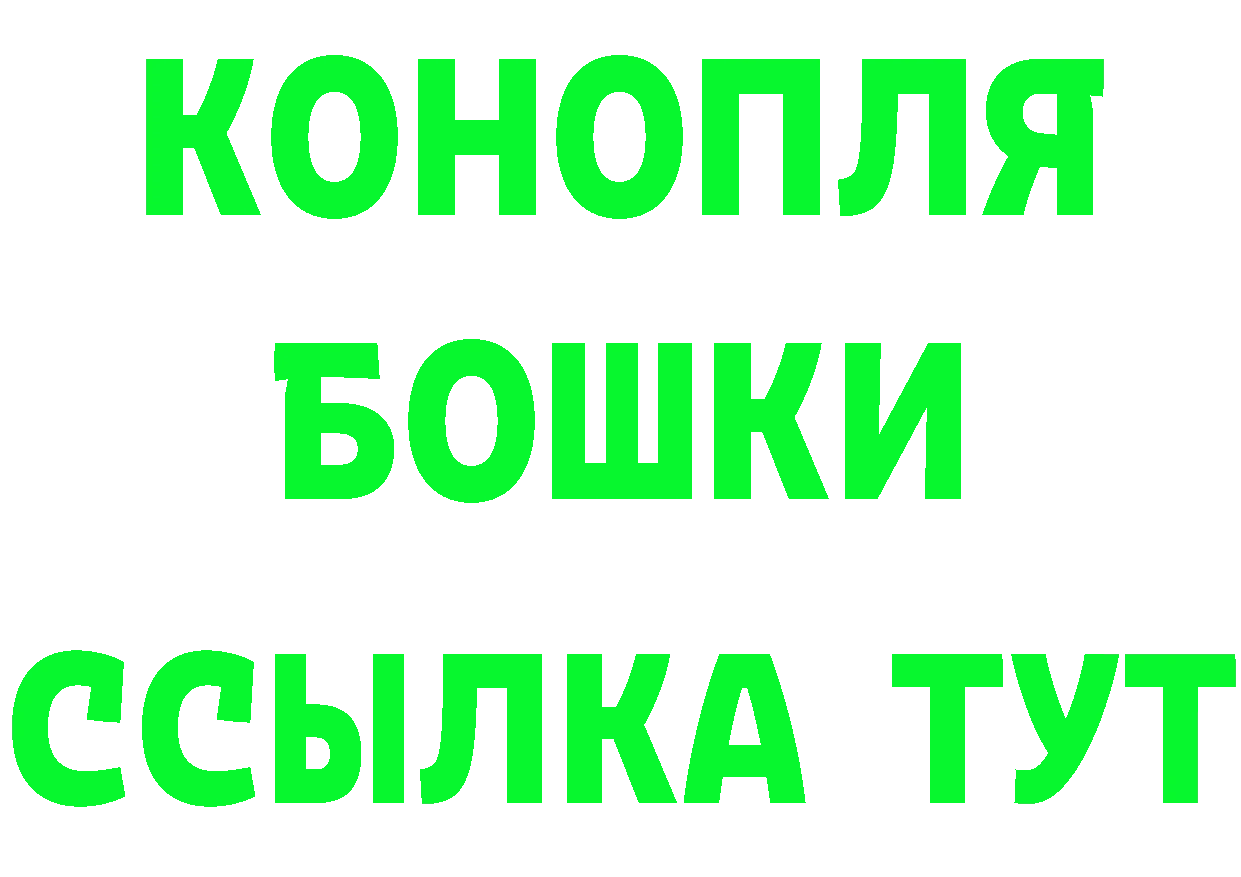 КОНОПЛЯ
БОШКИ
ССЫЛКА ТУТ